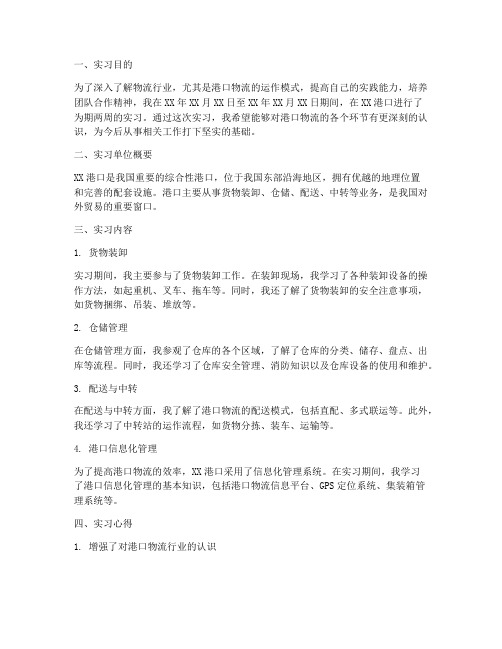 一、实习目的

为了深入了解物流行业，尤其是港口物流的运作模式，提高自己的实践能力，培养团队合作精神，我在XX年XX月XX日至XX年XX月XX日期间，在XX港口进行了为期两周的实习。通过这次实习，我希望能够对港口物流的各个环节有更深刻的认识，为今后从事相关工作打下坚实的基础。

二、实习单位概要

XX港口是我国重要的综合性港口，位于我国东部沿海地区，拥有优越的地理位置和完善的配套设施。港口主要从事货物装卸、仓储、配送、中转等业务，是我国对外贸易的重要窗口。

三、实习内容

1. 货物装卸

实习期间，我主要参与了货物装卸工作。在装卸现场，我学习了各种装卸设备的操作方法，如起重机、叉车、拖车等。同时，我还了解了货物装卸的安全注意事项，如货物捆绑、吊装、堆放等。

2. 仓储管理

在仓储管理方面，我参观了仓库的各个区域，了解了仓库的分类、储存、盘点、出库等流程。同时，我还学习了仓库安全管理、消防知识以及仓库设备的使用和维护。

3. 配送与中转

在配送与中转方面，我了解了港口物流的配送模式，包括直配、多式联运等。此外，我还学习了中转站的运作流程，如货物分拣、装车、运输等。

4. 港口信息化管理

为了提高港口物流的效率，XX港口采用了信息化管理系统。在实习期间，我学习了港口信息化管理的基本知识，包括港口物流信息平台、GPS定位系统、集装箱管理系统等。

四、实习心得

1. 增强了对港口物流行业的认识